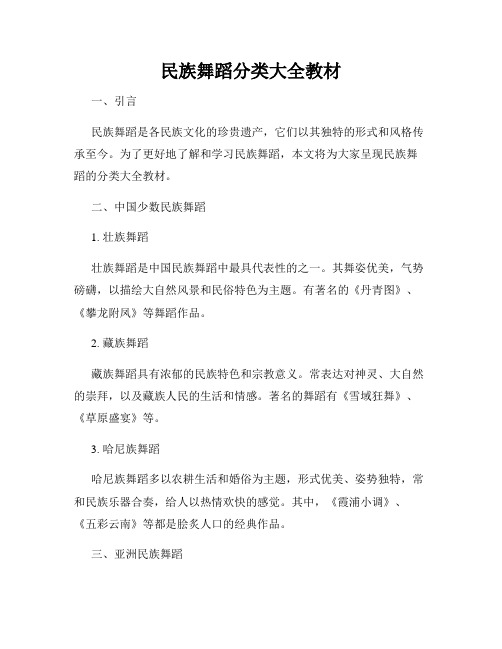 民族舞蹈分类大全教材

一、引言

民族舞蹈是各民族文化的珍贵遗产，它们以其独特的形式和风格传承至今。为了更好地了解和学习民族舞蹈，本文将为大家呈现民族舞蹈的分类大全教材。

二、中国少数民族舞蹈

1. 壮族舞蹈

壮族舞蹈是中国民族舞蹈中最具代表性的之一。其舞姿优美，气势磅礴，以描绘大自然风景和民俗特色为主题。有著名的《丹青图》、《攀龙附凤》等舞蹈作品。

2. 藏族舞蹈

藏族舞蹈具有浓郁的民族特色和宗教意义。常表达对神灵、大自然的崇拜，以及藏族人民的生活和情感。著名的舞蹈有《雪域狂舞》、《草原盛宴》等。

3. 哈尼族舞蹈

哈尼族舞蹈多以农耕生活和婚俗为主题，形式优美、姿势独特，常和民族乐器合奏，给人以热情欢快的感觉。其中，《霞浦小调》、《五彩云南》等都是脍炙人口的经典作品。

三、亚洲民族舞蹈